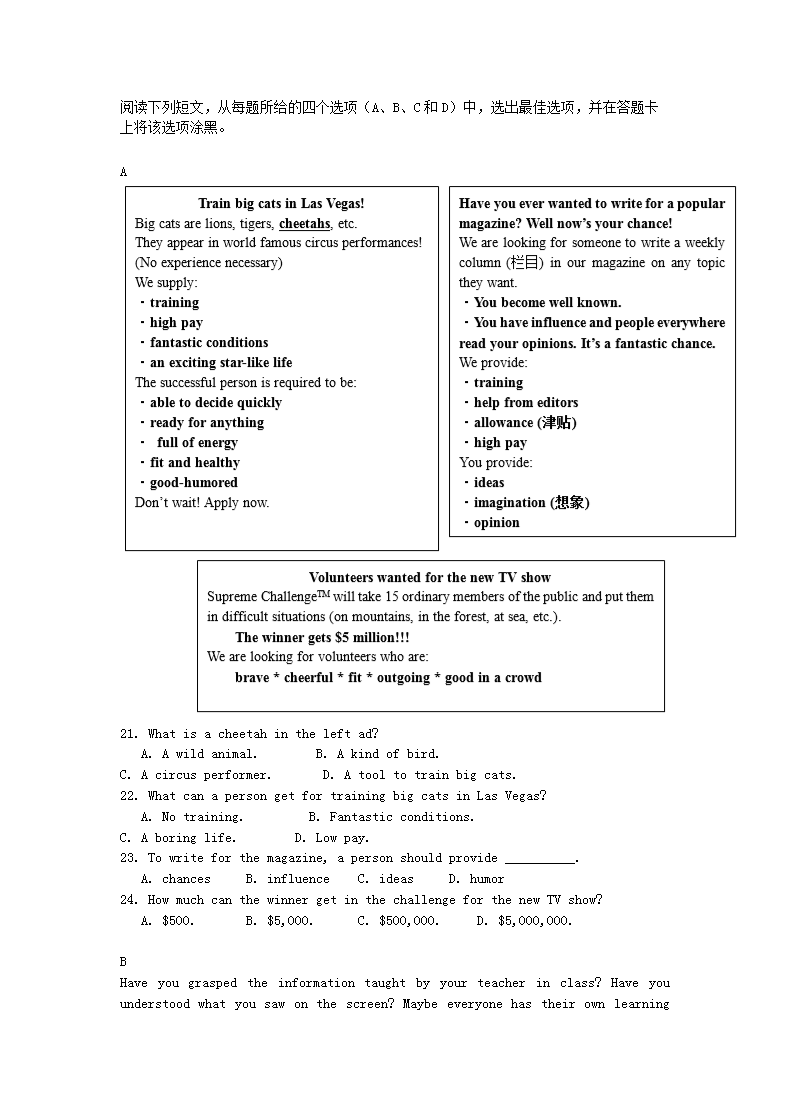 阅读下列短文，从每题所给的四个选项（A、B、C和D）中，选出最佳选项，并在答题卡上将该选项涂黑。

A

Train big cats in Las Vegas!
Big cats are lions, tigers, cheetahs, etc.
They appear in world famous circus performances!
(No experience necessary)
We supply:
・training
・high pay
・fantastic conditions
・an exciting star-like life
The successful person is required to be:
・able to decide quickly
・ready for anything
・ full of energy
・fit and healthy
・good-humored
Don't wait! Apply now.

Have you ever wanted to write for a popular magazine? Well now's your chance!
We are looking for someone to write a weekly column (栏目) in our magazine on any topic they want.
・You become well known.
・You have influence and people everywhere read your opinions. It's a fantastic chance.
We provide:
・training
・help from editors
・allowance (津贴)
・high pay
You provide:
・ideas
・imagination (想象)
・opinion

Volunteers wanted for the new TV show
Supreme Challenge$^{TM}$ will take 15 ordinary members of the public and put them in difficult situations (on mountains, in the forest, at sea, etc.).
The winner gets $5 million!!!
We are looking for volunteers who are:
brave * cheerful * fit * outgoing * good in a crowd

21. What is a cheetah in the left ad?
A. A wild animal. B. A kind of bird.
C. A circus performer. D. A tool to train big cats.
22. What can a person get for training big cats in Las Vegas?
A. No training. B. Fantastic conditions.
C. A boring life. D. Low pay.
23. To write for the magazine, a person should provide __________.
A. chances B. influence C. ideas D. humor
24. How much can the winner get in the challenge for the new TV show?
A. $500. B. $5,000. C. $500,000. D. $5,000,000.

B
Have you grasped the information taught by your teacher in class? Have you understood what you saw on the screen? Maybe everyone has their own learning